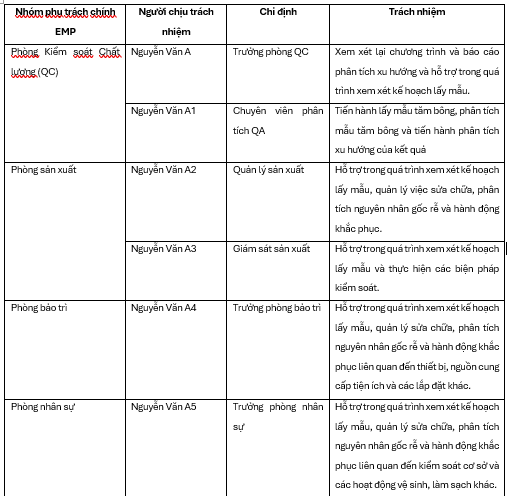 | Nhóm phụ trách chính EMP | Người chịu trách nhiệm | Chỉ định | Trách nhiệm |
|---|---|---|---|
| Phòng Kiểm soát Chất lượng (QC) | Nguyễn Văn A | Trưởng phòng QC | Xem xét lại chương trình và báo cáo phân tích xu hướng và hỗ trợ trong quá trình xem xét kế hoạch lấy mẫu. |
| | Nguyễn Văn A1 | Chuyên viên phân tích QA | Tiến hành lấy mẫu tăm bông, phân tích mẫu tăm bông và tiến hành phân tích xu hướng của kết quả |
| Phòng sản xuất | Nguyễn Văn A2 | Quản lý sản xuất | Hỗ trợ trong quá trình xem xét kế hoạch lấy mẫu, quản lý việc sửa chữa, phân tích nguyên nhân gốc rễ và hành động khắc phục. |
| | Nguyễn Văn A3 | Giám sát sản xuất | Hỗ trợ trong quá trình xem xét kế hoạch lấy mẫu và thực hiện các biện pháp kiểm soát. |
| Phòng bảo trì | Nguyễn Văn A4 | Trưởng phòng bảo trì | Hỗ trợ trong quá trình xem xét kế hoạch lấy mẫu, quản lý sửa chữa, phân tích nguyên nhân gốc rễ và hành động khắc phục liên quan đến thiết bị, nguồn cung cấp tiện ích và các lắp đặt khác. |
| Phòng nhân sự | Nguyễn Văn A5 | Trưởng phòng nhân sự | Hỗ trợ trong quá trình xem xét kế hoạch lấy mẫu, quản lý sửa chữa, phân tích nguyên nhân gốc rễ và hành động khắc phục liên quan đến kiểm soát cơ sở và các hoạt động vệ sinh, làm sạch khác. |